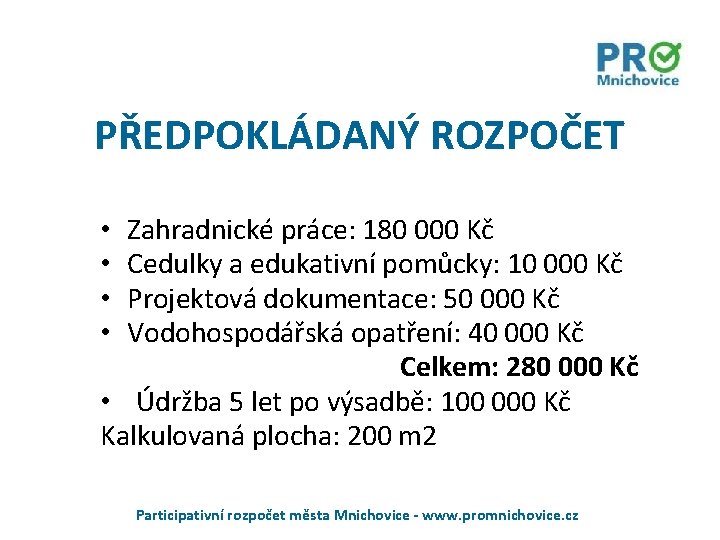 PRO
Mnichovice

PŘEDPOKLÁDANÝ ROZPOČET

• Zahradnické práce: 180 000 Kč
• Cedulky a edukativní pomůcky: 10 000 Kč
• Projektová dokumentace: 50 000 Kč
• Vodohospodářská opatření: 40 000 Kč
Celkem: 280 000 Kč
• Údržba 5 let po výsadbě: 100 000 Kč
Kalkulovaná plocha: 200 m2

Participativní rozpočet města Mnichovice - www.promnichovice.cz